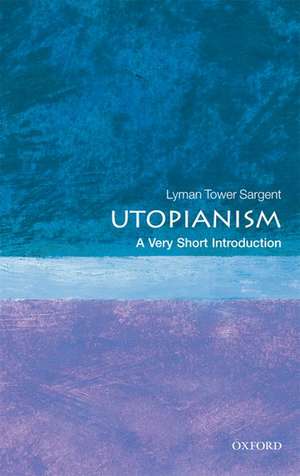 Lyman Tower Sargent

UTOPIANISM

A Very Short Introduction

OXFORD